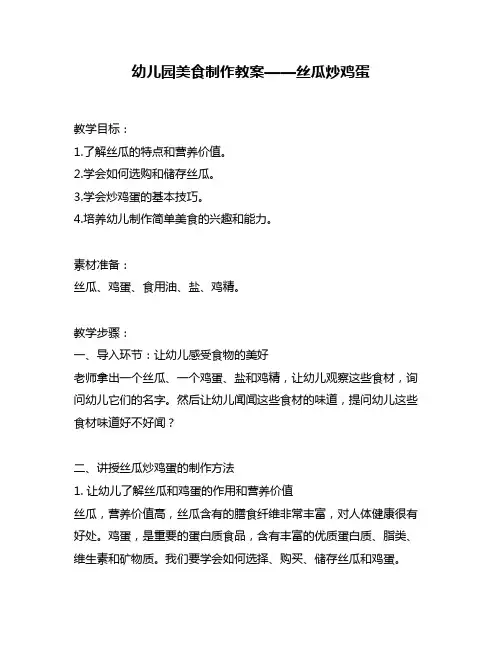 幼儿园美食制作教案——丝瓜炒鸡蛋

教学目标：
1.了解丝瓜的特点和营养价值。
2.学会如何选购和储存丝瓜。
3.学会炒鸡蛋的基本技巧。
4.培养幼儿制作简单美食的兴趣和能力。

素材准备：
丝瓜、鸡蛋、食用油、盐、鸡精。

教学步骤：
一、导入环节：让幼儿感受食物的美好
老师拿出一个丝瓜、一个鸡蛋、盐和鸡精，让幼儿观察这些食材，询问幼儿它们的名字。然后让幼儿闻闻这些食材的味道，提问幼儿这些食材味道好不好闻？

二、讲授丝瓜炒鸡蛋的制作方法
1. 让幼儿了解丝瓜和鸡蛋的作用和营养价值
丝瓜，营养价值高，丝瓜含有的膳食纤维非常丰富，对人体健康很有好处。鸡蛋，是重要的蛋白质食品，含有丰富的优质蛋白质、脂类、维生素和矿物质。我们要学会如何选择、购买、储存丝瓜和鸡蛋。